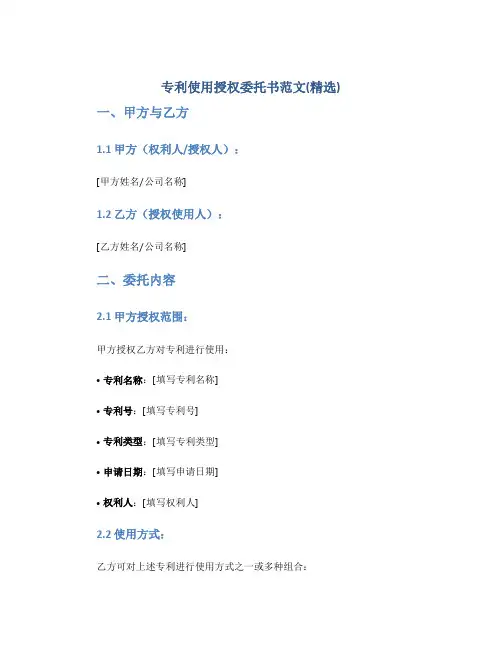 专利使用授权委托书范文(精选)

一、甲方与乙方

1.1 甲方（权利人/授权人）：

[甲方姓名/公司名称]

1.2 乙方（授权使用人）：

[乙方姓名/公司名称]

二、委托内容

2.1 甲方授权范围：

甲方授权乙方对专利进行使用：

• 专利名称：[填写专利名称]

• 专利号：[填写专利号]

• 专利类型：[填写专利类型]

• 申请日期：[填写申请日期]

• 权利人：[填写权利人]

2.2 使用方式：

乙方可对上述专利进行使用方式之一或多种组合：